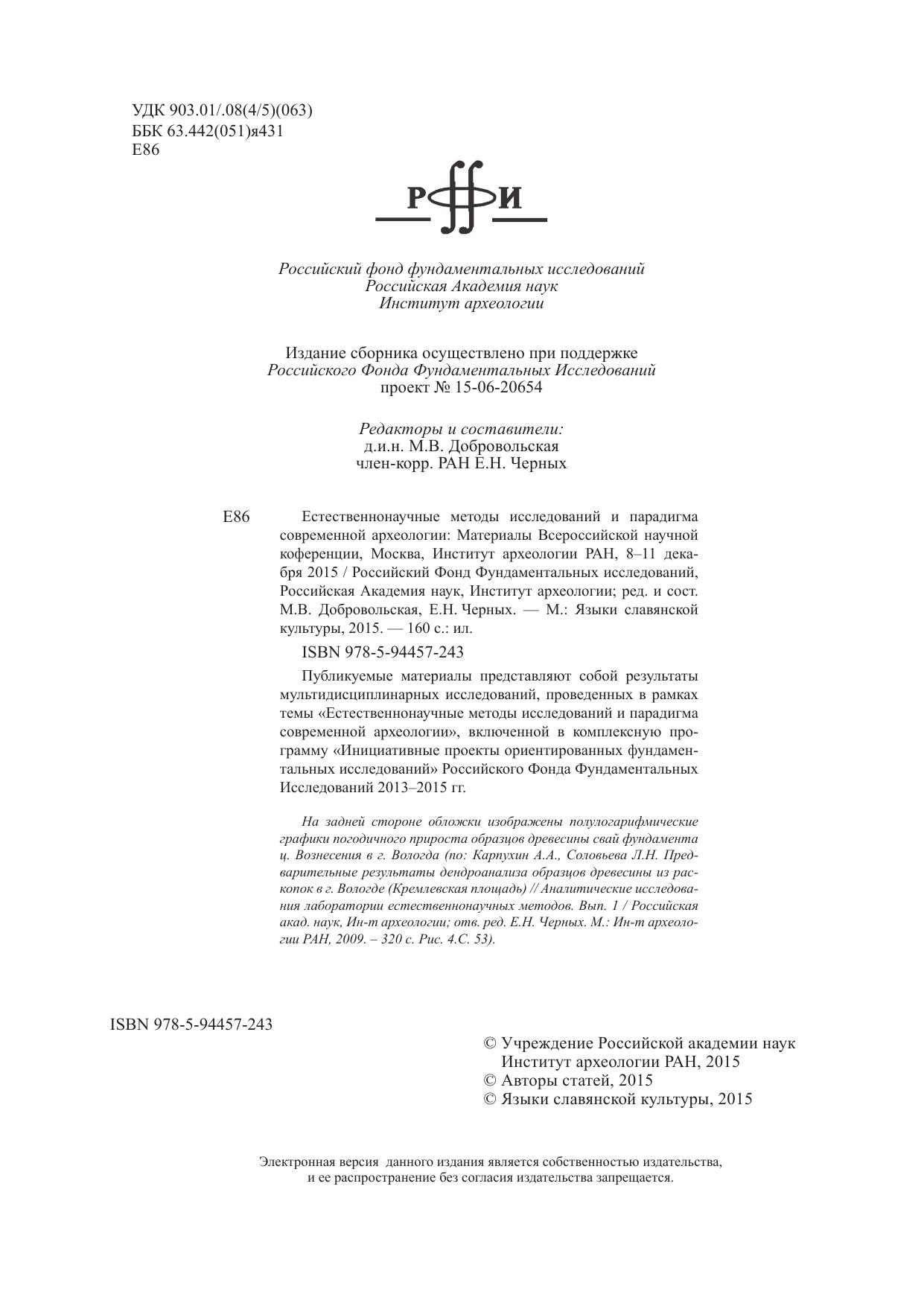 УДК 903.01/.08(4/5)(063)
ББК 63.442(051)я431
Е86

РФФИ

Российский фонд фундаментальных исследований
Российская Академия наук
Институт археологии

Издание сборника осуществлено при поддержке
Российского Фонда Фундаментальных Исследований
проект № 15-06-20654

Редакторы и составители:
д.и.н. М.В. Добровольская
член-корр. РАН Е.Н. Черных

Е86 Естественнонаучные методы исследований и парадигма современной археологии: Материалы Всероссийской научной коференции, Москва, Институт археологии РАН, 8–11 декабря 2015 / Российский Фонд Фундаментальных исследований, Российская Академия наук, Институт археологии; ред. и сост. М.В. Добровольская, Е.Н. Черных. — М.: Языки славянской культуры, 2015. — 160 с.: ил.

ISBN 978-5-94457-243

Публикуемые материалы представляют собой результаты мультидисциплинарных исследований, проведенных в рамках темы «Естественнонаучные методы исследований и парадигма современной археологии», включенной в комплексную программу «Инициативные проекты ориентированных фундаментальных исследований» Российского Фонда Фундаментальных Исследований 2013–2015 гг.

На задней стороне обложки изображены полулогарифмические графики погодичного прироста образцов древесины свай фундамента ц. Вознесения в г. Вологда (по: Карпухин А.А., Соловьева Л.Н. Предварительные результаты дендроанализа образцов древесины из раскопок в г. Вологде (Кремлевская площадь) // Аналитические исследования лаборатории естественнонаучных методов. Вып. 1 / Российская акад. наук, Ин-т археологии; отв. ред. Е.Н. Черных. М.: Ин-т археологии РАН, 2009. – 320 с. Рис. 4.С. 53).

ISBN 978-5-94457-243

© Учреждение Российской академии наук Институт археологии РАН, 2015
© Авторы статей, 2015
© Языки славянской культуры, 2015

Электронная версия данного издания является собственностью издательства, и ее распространение без согласия издательства запрещается.